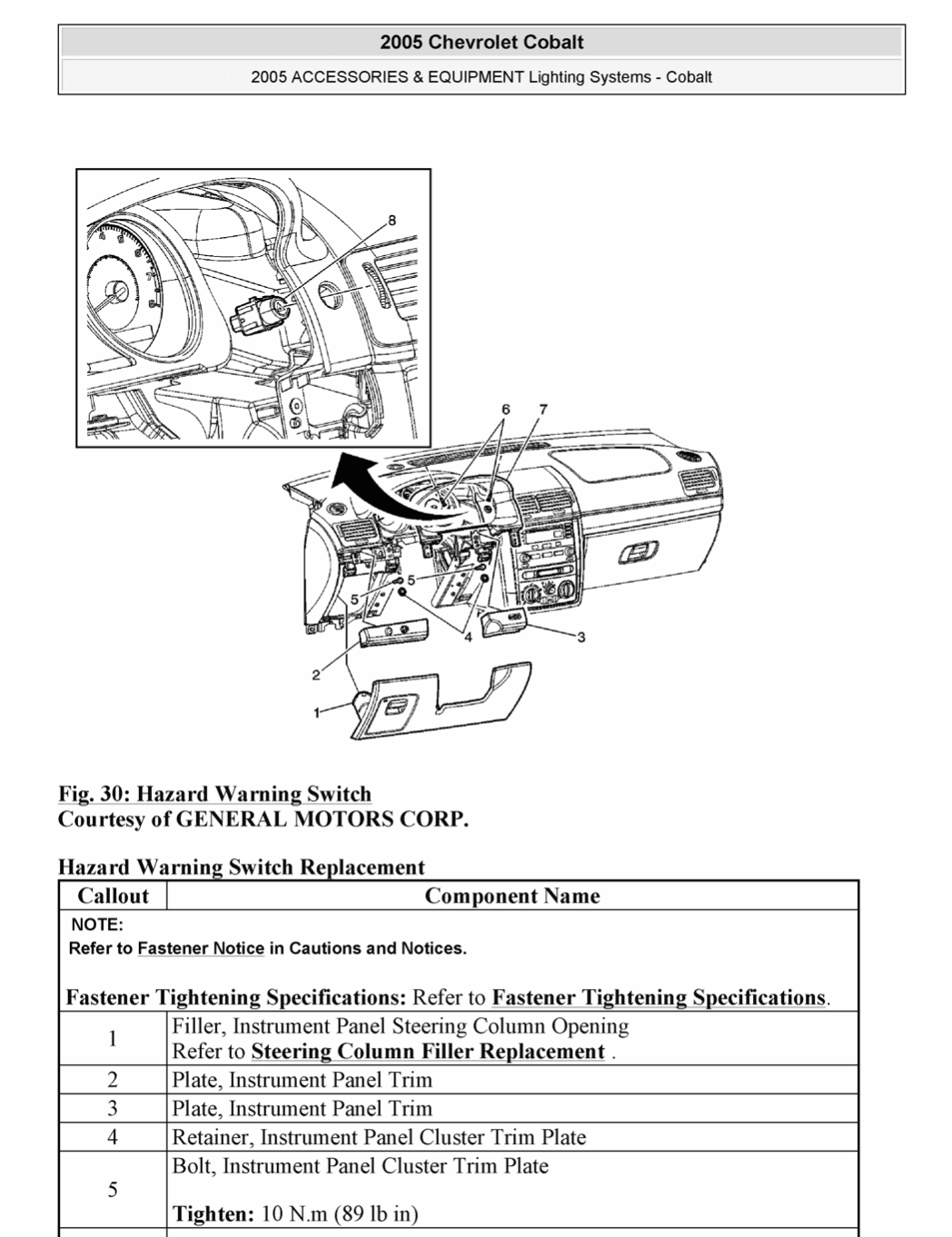 2005 Chevrolet Cobalt

2005 ACCESSORIES & EQUIPMENT Lighting Systems - Cobalt

8

6 7

5

5

4

3

2

1

Fig. 30: Hazard Warning Switch
Courtesy of GENERAL MOTORS CORP.

Hazard Warning Switch Replacement

| Callout | Component Name |
|---|---|
| NOTE: Refer to Fastener Notice in Cautions and Notices. Fastener Tightening Specifications: Refer to Fastener Tightening Specifications. | |
| 1 | Filler, Instrument Panel Steering Column Opening Refer to Steering Column Filler Replacement . |
| 2 | Plate, Instrument Panel Trim |
| 3 | Plate, Instrument Panel Trim |
| 4 | Retainer, Instrument Panel Cluster Trim Plate |
| 5 | Bolt, Instrument Panel Cluster Trim Plate Tighten: 10 N.m (89 lb in) |